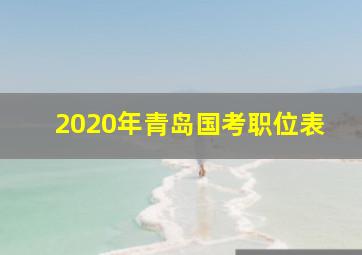 2020年青岛国考职位表